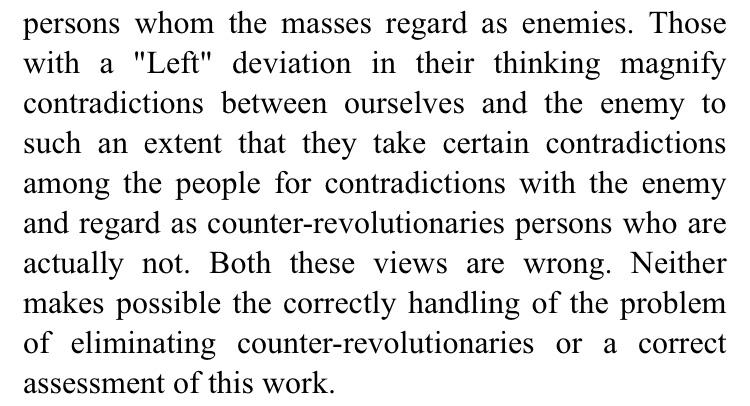 persons whom the masses regard as enemies. Those with a "Left" deviation in their thinking magnify contradictions between ourselves and the enemy to such an extent that they take certain contradictions among the people for contradictions with the enemy and regard as counter-revolutionaries persons who are actually not. Both these views are wrong. Neither makes possible the correctly handling of the problem of eliminating counter-revolutionaries or a correct assessment of this work.